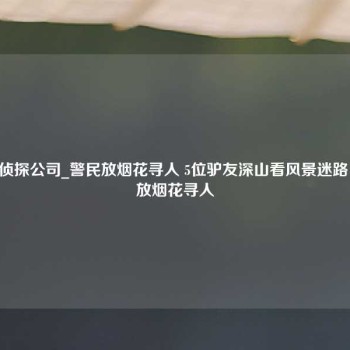 侦探公司_警民放烟花寻人 5位驴友深山看风景迷路 放烟花寻人